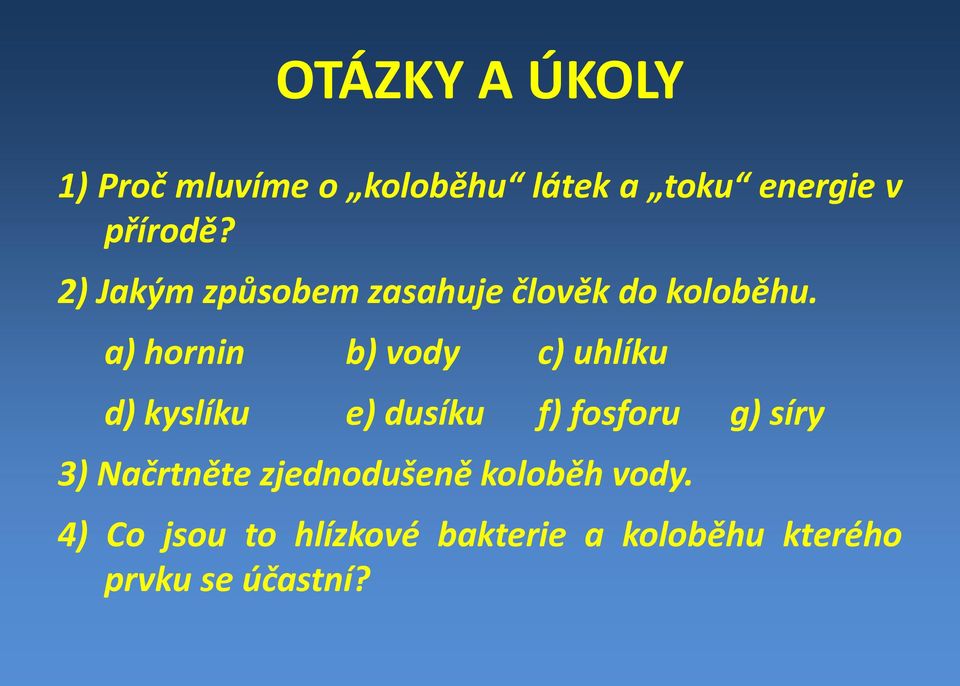 OTÁZKY A ÚKOLY

1) Proč mluvíme o „koloběhu“ látek a „toku“ energie v přírodě?

2) Jakým způsobem zasahuje člověk do koloběhu.

a) hornin b) vody c) uhlíku

d) kyslíku e) dusíku f) fosforu g) síry

3) Načrtněte zjednodušeně koloběh vody.

4) Co jsou to hlízkové bakterie a koloběhu kterého prvku se účastní?